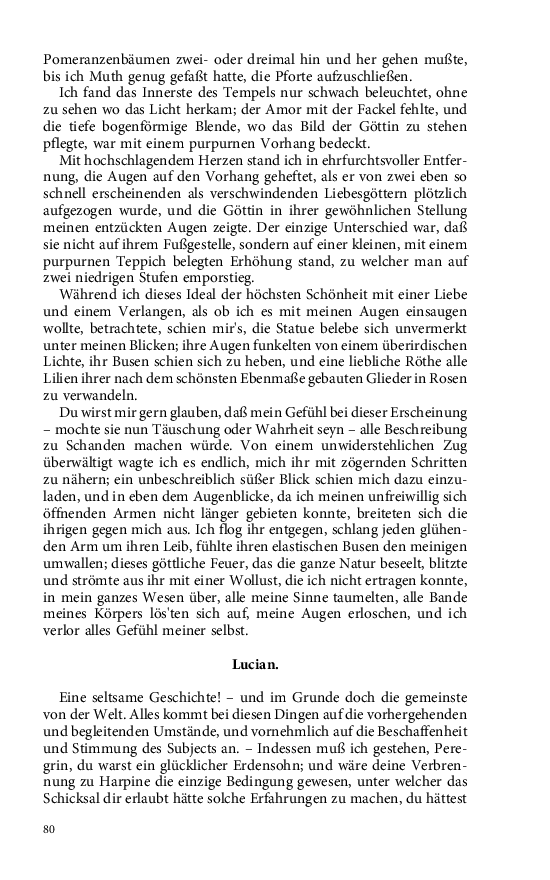 Pomeranzenbäumen zwei- oder dreimal hin und her gehen mußte, bis ich Muth genug gefaßt hatte, die Pforte aufzuschließen.

Ich fand das Innerste des Tempels nur schwach beleuchtet, ohne zu sehen wo das Licht herkam; der Amor mit der Fackel fehlte, und die tiefe bogenförmige Blende, wo das Bild der Göttin zu stehen pflegte, war mit einem purpurnen Vorhang bedeckt.

Mit hochschlagendem Herzen stand ich in ehrfurchtsvoller Entfernung, die Augen auf den Vorhang geheftet, als er von zwei eben so schnell erscheinenden als verschwindenden Liebesgöttern plötzlich aufgezogen wurde, und die Göttin in ihrer gewöhnlichen Stellung meinen entzückten Augen zeigte. Der einzige Unterschied war, daß sie nicht auf ihrem Fußgestelle, sondern auf einer kleinen, mit einem purpurnen Teppich belegten Erhöhung stand, zu welcher man auf zwei niedrigen Stufen emporstieg.

Während ich dieses Ideal der höchsten Schönheit mit einer Liebe und einem Verlangen, als ob ich es mit meinen Augen einsaugen wollte, betrachtete, schien mir's, die Statue belebe sich unvermerkt unter meinen Blicken; ihre Augen funkelten von einem überirdischen Lichte, ihr Busen schien sich zu heben, und eine liebliche Röthe alle Lilien ihrer nach dem schönsten Ebenmaße gebauten Glieder in Rosen zu verwandeln.

Du wirst mir gern glauben, daß mein Gefühl bei dieser Erscheinung – mochte sie nun Täuschung oder Wahrheit seyn – alle Beschreibung zu Schanden machen würde. Von einem unwiderstehlichen Zug überwältigt wagte ich es endlich, mich ihr mit zögernden Schritten zu nähern; ein unbeschreiblich süßer Blick schien mich dazu einzuladen, und in eben dem Augenblicke, da ich meinen unfreiwillig sich öffnenden Armen nicht länger gebieten konnte, breiteten sich die ihrigen gegen mich aus. Ich flog ihr entgegen, schlang jeden glühenden Arm um ihren Leib, fühlte ihren elastischen Busen den meinigen umwallen; dieses göttliche Feuer, das die ganze Natur beseelt, blitzte und strömte aus ihr mit einer Wollust, die ich nicht ertragen konnte, in mein ganzes Wesen über, alle meine Sinne taumelten, alle Bande meines Körpers lös'ten sich auf, meine Augen erloschen, und ich verlor alles Gefühl meiner selbst.

Lucian.

Eine seltsame Geschichte! – und im Grunde doch die gemeinste von der Welt. Alles kommt bei diesen Dingen auf die vorhergehenden und begleitenden Umstände, und vornehmlich auf die Beschaffenheit und Stimmung des Subjects an. – Indessen muß ich gestehen, Peregrin, du warst ein glücklicher Erdensohn; und wäre deine Verbrennung zu Harpine die einzige Bedingung gewesen, unter welcher das Schicksal dir erlaubt hätte solche Erfahrungen zu machen, du hättest

80